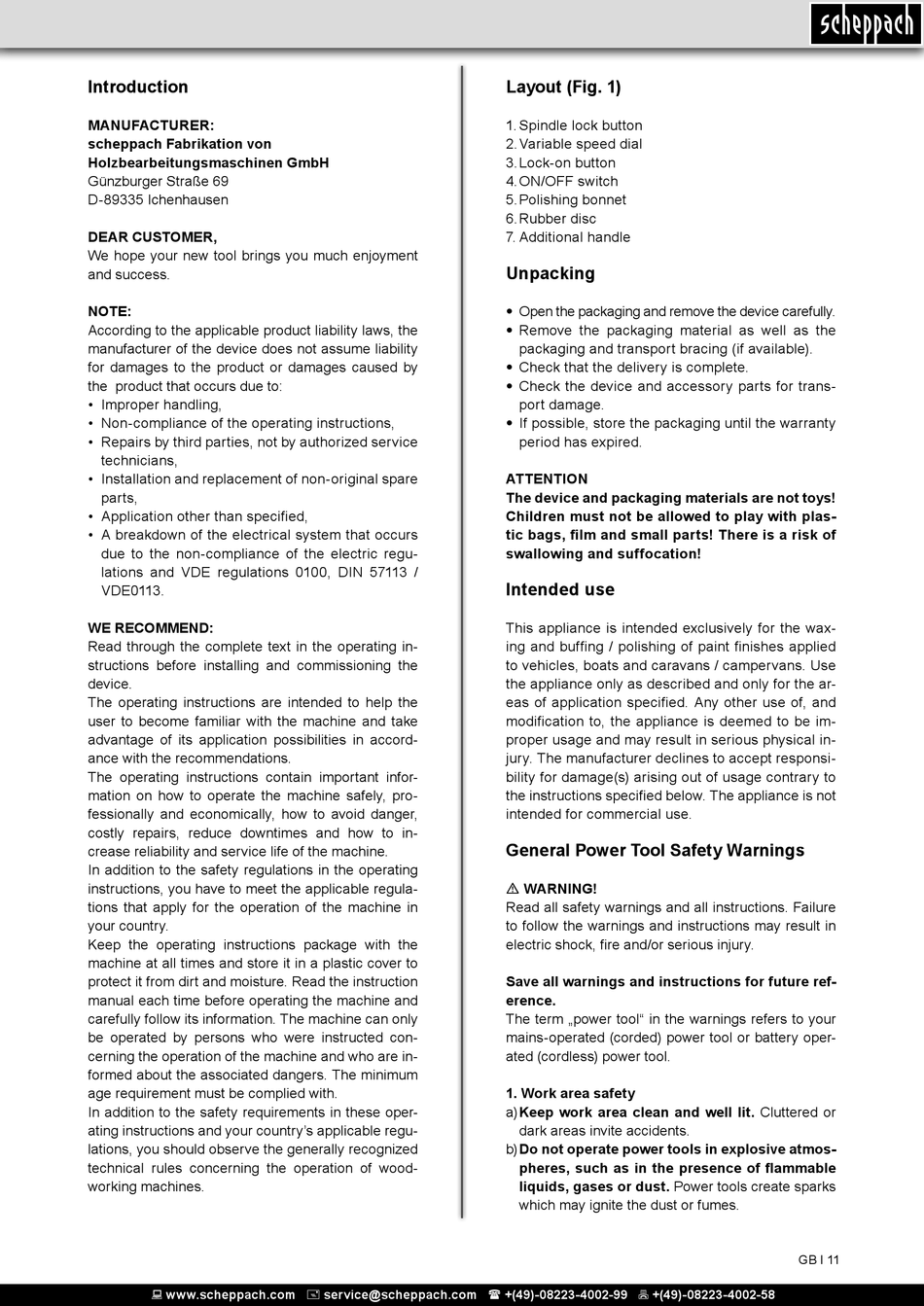 scheppach

Introduction

MANUFACTURER:
scheppach Fabrikation von Holzbearbeitungsmaschinen GmbH
Günzburger Straße 69
D-89335 Ichenhausen

DEAR CUSTOMER,
We hope your new tool brings you much enjoyment and success.

NOTE:
According to the applicable product liability laws, the manufacturer of the device does not assume liability for damages to the product or damages caused by the product that occurs due to:
• Improper handling,
• Non-compliance of the operating instructions,
• Repairs by third parties, not by authorized service technicians,
• Installation and replacement of non-original spare parts,
• Application other than specified,
• A breakdown of the electrical system that occurs due to the non-compliance of the electric regulations and VDE regulations 0100, DIN 57113 / VDE0113.

WE RECOMMEND:
Read through the complete text in the operating instructions before installing and commissioning the device.
The operating instructions are intended to help the user to become familiar with the machine and take advantage of its application possibilities in accordance with the recommendations.
The operating instructions contain important information on how to operate the machine safely, professionally and economically, how to avoid danger, costly repairs, reduce downtimes and how to increase reliability and service life of the machine.
In addition to the safety regulations in the operating instructions, you have to meet the applicable regulations that apply for the operation of the machine in your country.
Keep the operating instructions package with the machine at all times and store it in a plastic cover to protect it from dirt and moisture. Read the instruction manual each time before operating the machine and carefully follow its information. The machine can only be operated by persons who were instructed concerning the operation of the machine and who are informed about the associated dangers. The minimum age requirement must be complied with.
In addition to the safety requirements in these operating instructions and your country's applicable regulations, you should observe the generally recognized technical rules concerning the operation of woodworking machines.

Layout (Fig. 1)

1. Spindle lock button
2. Variable speed dial
3. Lock-on button
4. ON/OFF switch
5. Polishing bonnet
6. Rubber disc
7. Additional handle

Unpacking

• Open the packaging and remove the device carefully.
• Remove the packaging material as well as the packaging and transport bracing (if available).
• Check that the delivery is complete.
• Check the device and accessory parts for transport damage.
• If possible, store the packaging until the warranty period has expired.

ATTENTION
The device and packaging materials are not toys! Children must not be allowed to play with plastic bags, film and small parts! There is a risk of swallowing and suffocation!

Intended use

This appliance is intended exclusively for the waxing and buffing / polishing of paint finishes applied to vehicles, boats and caravans / campervans. Use the appliance only as described and only for the areas of application specified. Any other use of, and modification to, the appliance is deemed to be improper usage and may result in serious physical injury. The manufacturer declines to accept responsibility for damage(s) arising out of usage contrary to the instructions specified below. The appliance is not intended for commercial use.

General Power Tool Safety Warnings

⚠ WARNING!
Read all safety warnings and all instructions. Failure to follow the warnings and instructions may result in electric shock, fire and/or serious injury.

Save all warnings and instructions for future reference.
The term „power tool“ in the warnings refers to your mains-operated (corded) power tool or battery operated (cordless) power tool.

1. Work area safety
a) Keep work area clean and well lit. Cluttered or dark areas invite accidents.
b) Do not operate power tools in explosive atmospheres, such as in the presence of flammable liquids, gases or dust. Power tools create sparks which may ignite the dust or fumes.

GB I 11

www.scheppach.com service@scheppach.com +(49)-08223-4002-99 +(49)-08223-4002-58